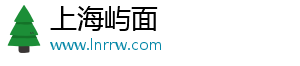 上海屿面
www.lnrrw.com